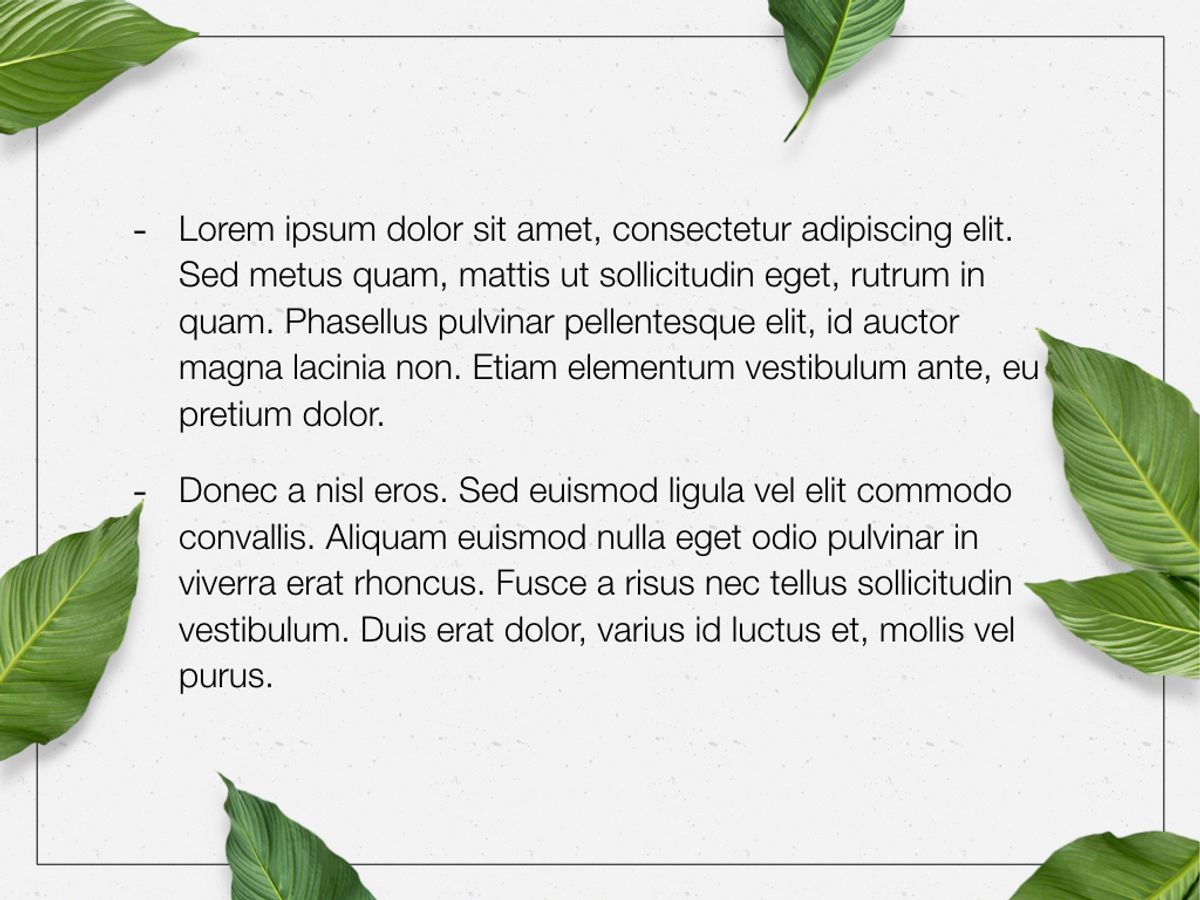 - Lorem ipsum dolor sit amet, consectetur adipiscing elit. Sed metus quam, mattis ut sollicitudin eget, rutrum in quam. Phasellus pulvinar pellentesque elit, id auctor magna lacinia non. Etiam elementum vestibulum ante, eu pretium dolor.

- Donec a nisl eros. Sed euismod ligula vel elit commodo convallis. Aliquam euismod nulla eget odio pulvinar in viverra erat rhoncus. Fusce a risus nec tellus sollicitudin vestibulum. Duis erat dolor, varius id luctus et, mollis vel purus.